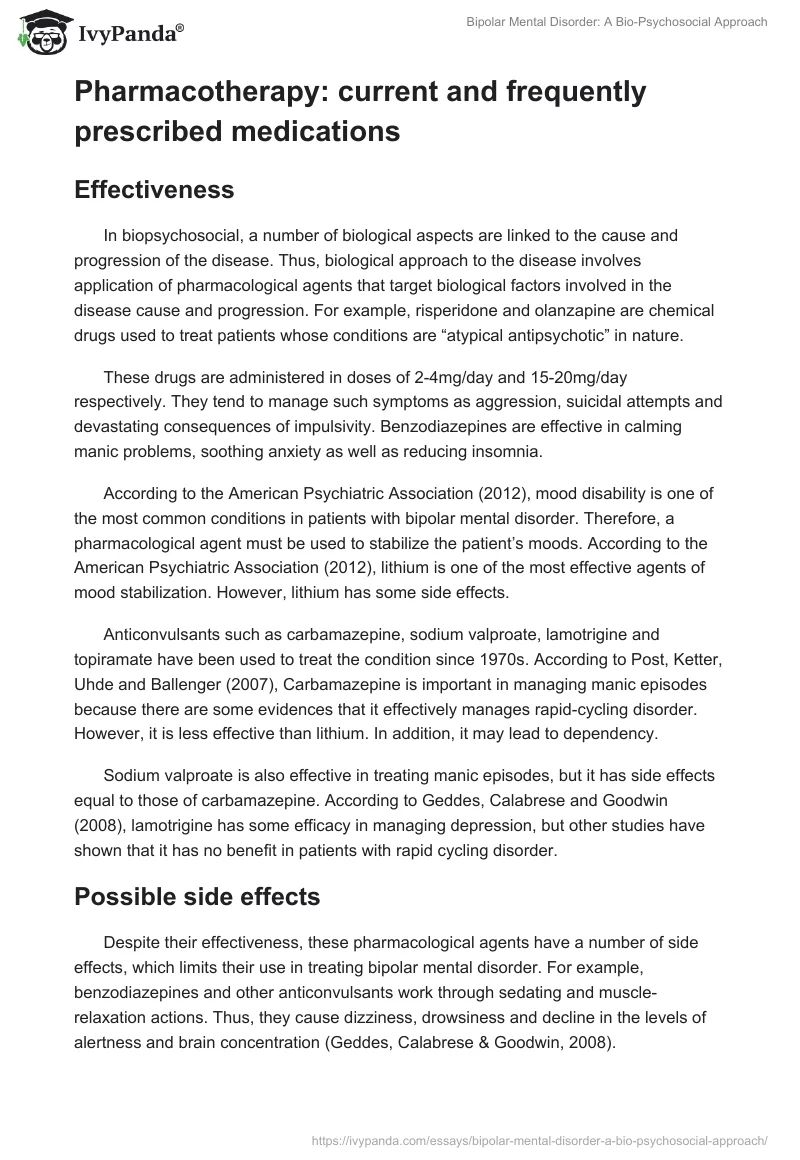 IvyPanda®

Bipolar Mental Disorder: A Bio-Psychosocial Approach

Pharmacotherapy: current and frequently prescribed medications

Effectiveness

In biopsychosocial, a number of biological aspects are linked to the cause and progression of the disease. Thus, biological approach to the disease involves application of pharmacological agents that target biological factors involved in the disease cause and progression. For example, risperidone and olanzapine are chemical drugs used to treat patients whose conditions are “atypical antipsychotic” in nature.

These drugs are administered in doses of 2-4mg/day and 15-20mg/day respectively. They tend to manage such symptoms as aggression, suicidal attempts and devastating consequences of impulsivity. Benzodiazepines are effective in calming manic problems, soothing anxiety as well as reducing insomnia.

According to the American Psychiatric Association (2012), mood disability is one of the most common conditions in patients with bipolar mental disorder. Therefore, a pharmacological agent must be used to stabilize the patient’s moods. According to the American Psychiatric Association (2012), lithium is one of the most effective agents of mood stabilization. However, lithium has some side effects.

Anticonvulsants such as carbamazepine, sodium valproate, lamotrigine and topiramate have been used to treat the condition since 1970s. According to Post, Ketter, Uhde and Ballenger (2007), Carbamazepine is important in managing manic episodes because there are some evidences that it effectively manages rapid-cycling disorder. However, it is less effective than lithium. In addition, it may lead to dependency.

Sodium valproate is also effective in treating manic episodes, but it has side effects equal to those of carbamazepine. According to Geddes, Calabrese and Goodwin (2008), lamotrigine has some efficacy in managing depression, but other studies have shown that it has no benefit in patients with rapid cycling disorder.

Possible side effects

Despite their effectiveness, these pharmacological agents have a number of side effects, which limits their use in treating bipolar mental disorder. For example, benzodiazepines and other anticonvulsants work through sedating and muscle-relaxation actions. Thus, they cause dizziness, drowsiness and decline in the levels of alertness and brain concentration (Geddes, Calabrese & Goodwin, 2008).

https://ivypanda.com/essays/bipolar-mental-disorder-a-bio-psychosocial-approach/